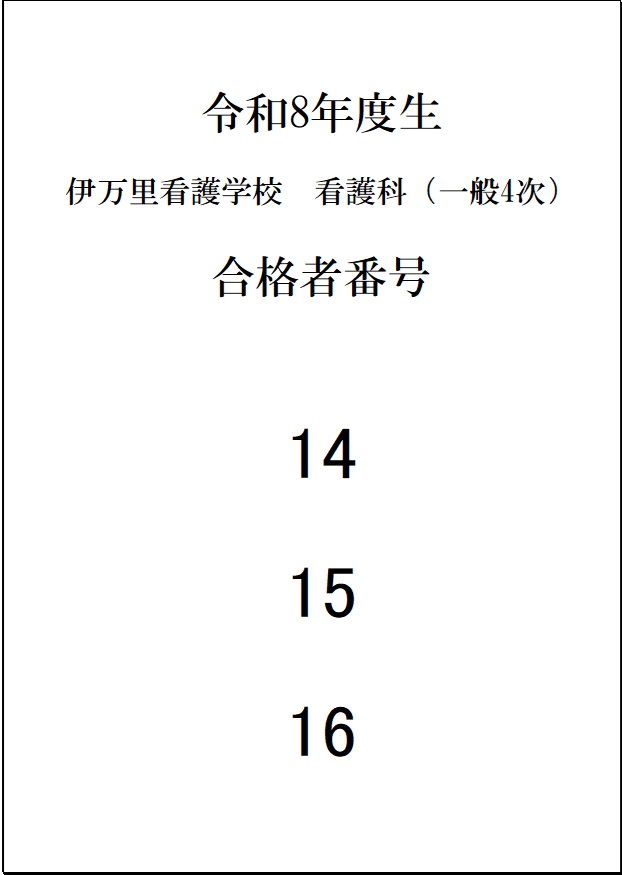 令和8年度生

伊万里看護学校 看護科（一般4次）

合格者番号

14

15

16